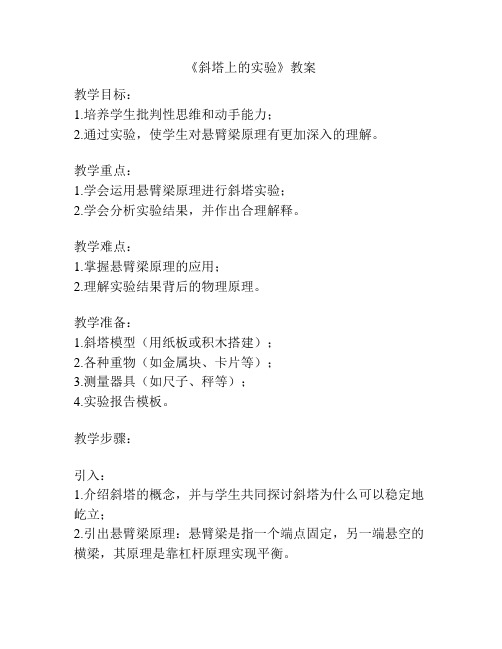 《斜塔上的实验》教案

教学目标：
1.培养学生批判性思维和动手能力；
2.通过实验，使学生对悬臂梁原理有更加深入的理解。

教学重点：
1.学会运用悬臂梁原理进行斜塔实验；
2.学会分析实验结果，并作出合理解释。

教学难点：
1.掌握悬臂梁原理的应用；
2.理解实验结果背后的物理原理。

教学准备：
1.斜塔模型（用纸板或积木搭建）；
2.各种重物（如金属块、卡片等）；
3.测量器具（如尺子、秤等）；
4.实验报告模板。

教学步骤：

引入：
1.介绍斜塔的概念，并与学生共同探讨斜塔为什么可以稳定地屹立；
2.引出悬臂梁原理：悬臂梁是指一个端点固定，另一端悬空的横梁，其原理是靠杠杆原理实现平衡。